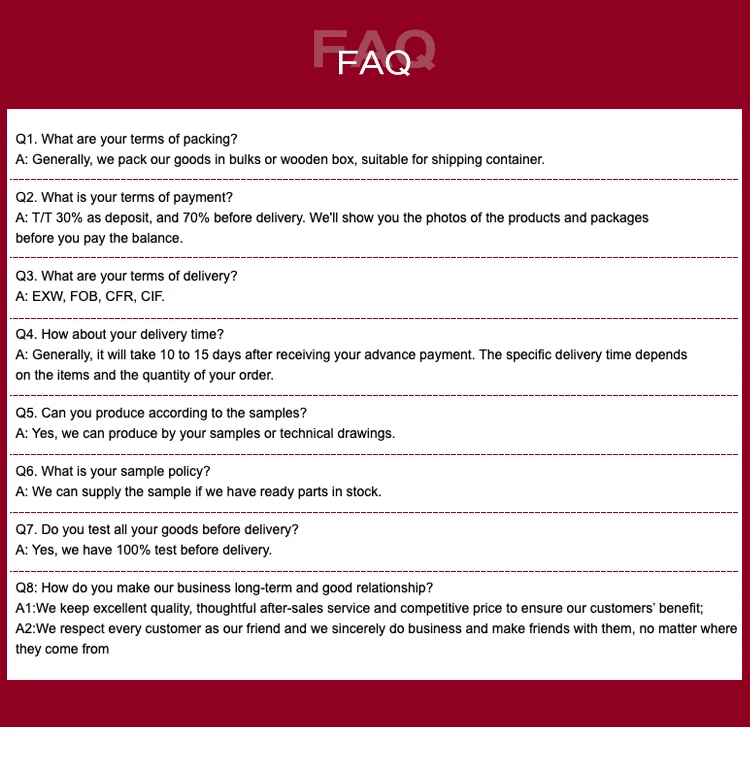 FAQ
FAQ

Q1. What are your terms of packing?
A: Generally, we pack our goods in bulks or wooden box, suitable for shipping container.

Q2. What is your terms of payment?
A: T/T 30% as deposit, and 70% before delivery. We'll show you the photos of the products and packages before you pay the balance.

Q3. What are your terms of delivery?
A: EXW, FOB, CFR, CIF.

Q4. How about your delivery time?
A: Generally, it will take 10 to 15 days after receiving your advance payment. The specific delivery time depends on the items and the quantity of your order.

Q5. Can you produce according to the samples?
A: Yes, we can produce by your samples or technical drawings.

Q6. What is your sample policy?
A: We can supply the sample if we have ready parts in stock.

Q7. Do you test all your goods before delivery?
A: Yes, we have 100% test before delivery.

Q8: How do you make our business long-term and good relationship?
A1:We keep excellent quality, thoughtful after-sales service and competitive price to ensure our customers' benefit;
A2:We respect every customer as our friend and we sincerely do business and make friends with them, no matter where they come from